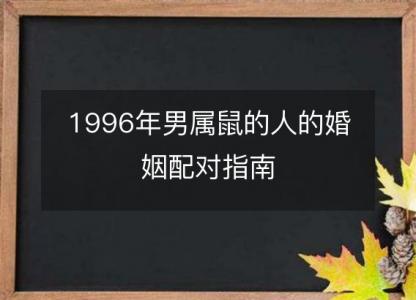 1996年男属鼠的人的婚姻配对指南